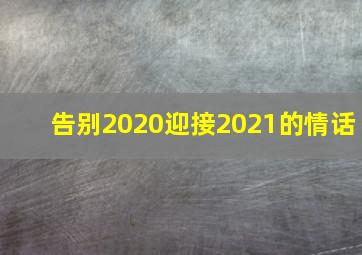 告别2020迎接2021的情话